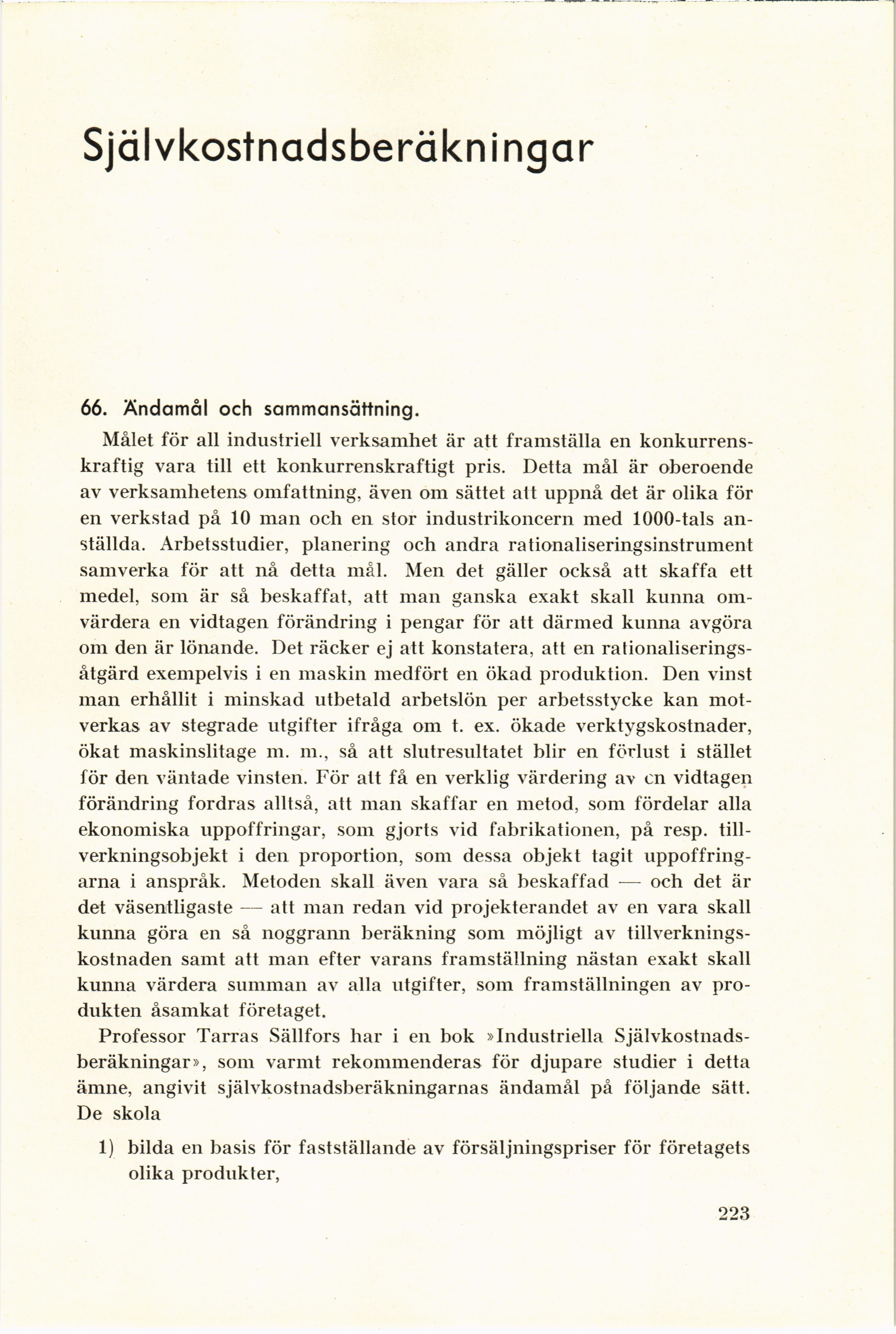 Självkostnadsberäkningar

66. Ändamål och sammansättning.

Målet för all industriell verksamhet är att framställa en konkurrenskraftig vara till ett konkurrenskraftigt pris. Detta mål är oberoende av verksamhetens omfattning, även om sättet att uppnå det är olika för en verkstad på 10 man och en stor industrikoncern med 1000-tals anställda. Arbetsstudier, planering och andra rationaliseringsinstrument samverka för att nå detta mål. Men det gäller också att skaffa ett medel, som är så beskaffat, att man ganska exakt skall kunna omvärdera en vidtagen förändring i pengar för att därmed kunna avgöra om den är lönande. Det räcker ej att konstatera, att en rationaliseringsåtgärd exempelvis i en maskin medfört en ökad produktion. Den vinst man erhållit i minskad utbetald arbetslön per arbetsstycke kan motverkas av stegrade utgifter ifråga om t. ex. ökade verktygskostnader, ökat maskinslitage m. m., så att slutresultatet blir en förlust i stället för den väntade vinsten. För att få en verklig värdering av en vidtagen förändring fordras alltså, att man skaffar en metod, som fördelar alla ekonomiska uppoffringar, som gjorts vid fabrikationen, på resp. tillverkningsobjekt i den proportion, som dessa objekt tagit uppoffringarna i anspråk. Metoden skall även vara så beskaffad — och det är det väsentligaste — att man redan vid projekterandet av en vara skall kunna göra en så noggrann beräkning som möjligt av tillverkningskostnaden samt att man efter varans framställning nästan exakt skall kunna värdera summan av alla utgifter, som framställningen av produkten åsamkat företaget.

Professor Tarras Sällfors har i en bok »Industriella Självkostnadsberäkningar», som varmt rekommenderas för djupare studier i detta ämne, angivit självkostnadsberäkningarnas ändamål på följande sätt. De skola

1) bilda en basis för fastställande av försäljningspriser för företagets olika produkter,

223